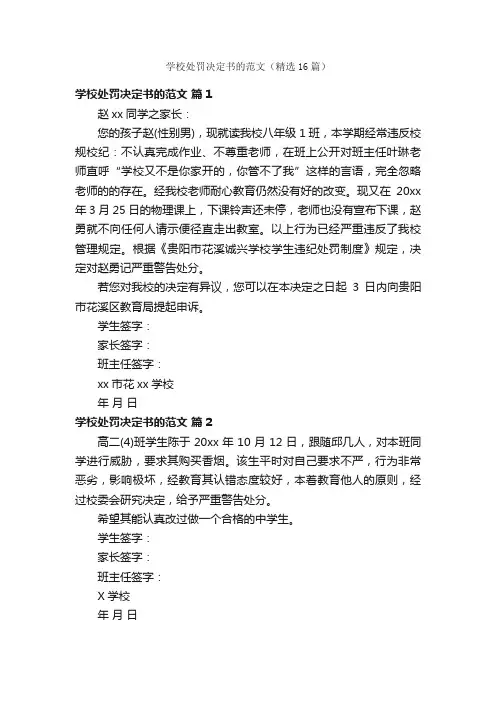 学校处罚决定书的范文（精选 16 篇）

学校处罚决定书的范文 篇 1

赵 xx 同学之家长：

您的孩子赵(性别男)，现就读我校八年级 1 班，本学期经常违反校规校纪：不认真完成作业、不尊重老师，在班上公开对班主任叶琳老师直呼“学校又不是你家开的，你管不了我”这样的言语，完全忽略老师的的存在。经我校老师耐心教育仍然没有好的改变。现又在 20xx 年 3 月 25 日的物理课上，下课铃声还未停，老师也没有宣布下课，赵勇就不向任何人请示便径直走出教室。以上行为已经严重违反了我校管理规定。根据《贵阳市花溪诚兴学校学生违纪处罚制度》规定，决定对赵勇记严重警告处分。

若您对我校的决定有异议，您可以在本决定之日起 3 日内向贵阳市花溪区教育局提起申诉。

学生签字：

家长签字：

班主任签字：

xx 市花 xx 学校

年 月 日

学校处罚决定书的范文 篇 2

高二(4)班学生陈于 20xx 年 10 月 12 日，跟随邱几人，对本班同学进行威胁，要求其购买香烟。该生平时对自己要求不严，行为非常恶劣，影响极坏，经教育其认错态度较好，本着教育他人的原则，经过校委会研究决定，给予严重警告处分。

希望其能认真改过做一个合格的中学生。

学生签字：

家长签字：

班主任签字：

X 学校

年 月 日